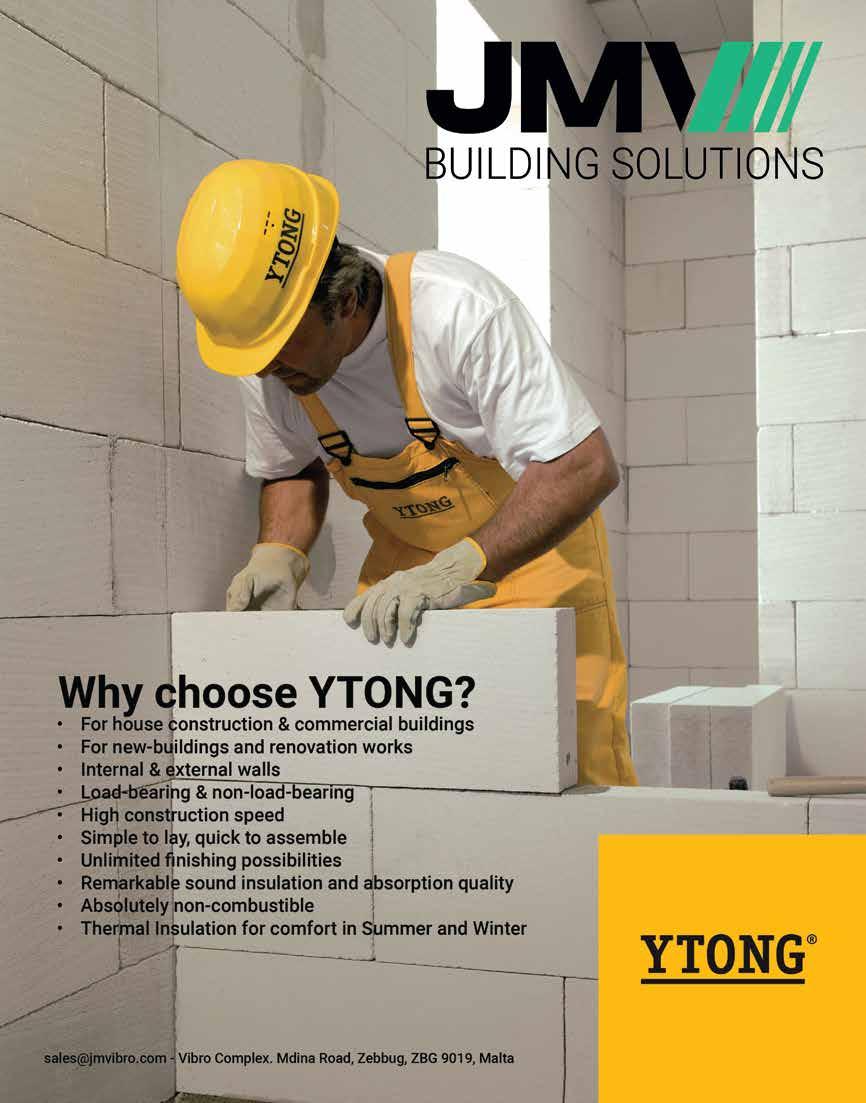 JMV
BUILDING SOLUTIONS

YTONG

YTONG

Why choose YTONG?
• For house construction & commercial buildings
• For new-buildings and renovation works
• Internal & external walls
• Load-bearing & non-load-bearing
• High construction speed
• Simple to lay, quick to assemble
• Unlimited finishing possibilities
• Remarkable sound insulation and absorption quality
• Absolutely non-combustible
• Thermal Insulation for comfort in Summer and Winter

YTONG®

sales@jmvibro.com - Vibro Complex. Mdina Road, Zebbug, ZBG 9019, Malta